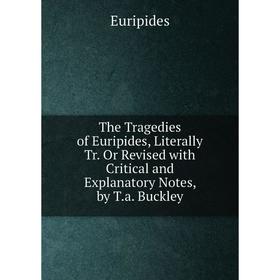 Euripides

The Tragedies of Euripides, Literally Tr. Or Revised with Critical and Explanatory Notes, by T.a. Buckley